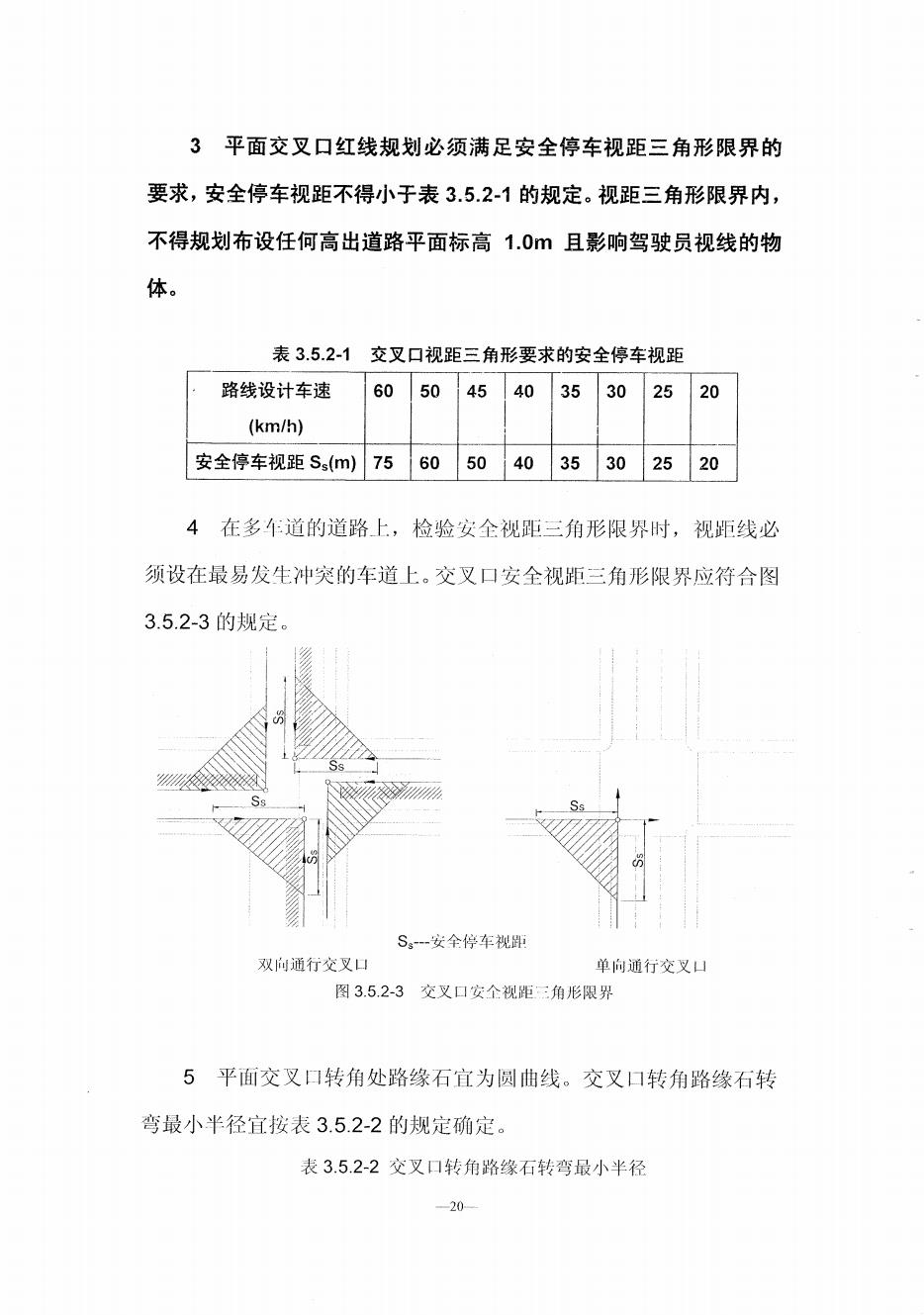 3　平面交叉口红线规划必须满足安全停车视距三角形限界的要求，安全停车视距不得小于表 3.5.2-1 的规定。视距三角形限界内，不得规划布设任何高出道路平面标高 1.0m 且影响驾驶员视线的物体。

表 3.5.2-1　交叉口视距三角形要求的安全停车视距

| 路线设计车速 (km/h) | 60 | 50 | 45 | 40 | 35 | 30 | 25 | 20 |
|---|---|---|---|---|---|---|---|---|
| 安全停车视距 $S_s$(m) | 75 | 60 | 50 | 40 | 35 | 30 | 25 | 20 |

4　在多车道的道路上，检验安全视距三角形限界时，视距线必须设在最易发生冲突的车道上。交叉口安全视距三角形限界应符合图 3.5.2-3 的规定。

Ss
Ss
Ss
Ss
Ss
Ss

$S_s$---安全停车视距

双向通行交叉口

单向通行交叉口

图 3.5.2-3　交叉口安全视距三角形限界

5　平面交叉口转角处路缘石宜为圆曲线。交叉口转角路缘石转弯最小半径宜按表 3.5.2-2 的规定确定。

表 3.5.2-2 交叉口转角路缘石转弯最小半径

—20—